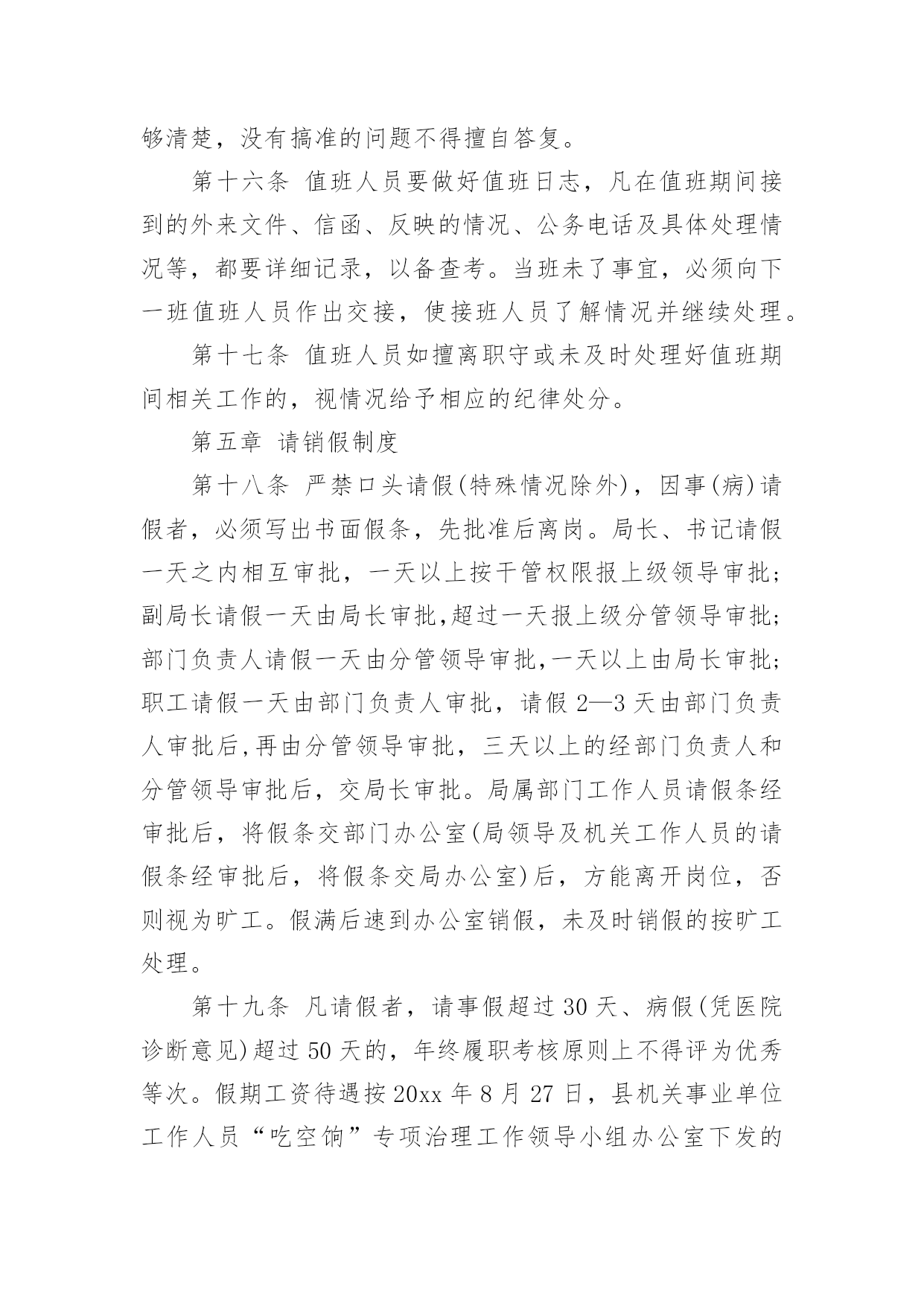 够清楚，没有搞准的问题不得擅自答复。

第十六条 值班人员要做好值班日志，凡在值班期间接到的外来文件、信函、反映的情况、公务电话及具体处理情况等，都要详细记录，以备查考。当班未了事宜，必须向下一班值班人员作出交接，使接班人员了解情况并继续处理。

第十七条 值班人员如擅离职守或未及时处理好值班期间相关工作的，视情况给予相应的纪律处分。

第五章 请销假制度

第十八条 严禁口头请假(特殊情况除外)，因事(病)请假者，必须写出书面假条，先批准后离岗。局长、书记请假一天之内相互审批，一天以上按干管权限报上级领导审批；副局长请假一天由局长审批,超过一天报上级分管领导审批；部门负责人请假一天由分管领导审批,一天以上由局长审批；职工请假一天由部门负责人审批，请假2—3天由部门负责人审批后,再由分管领导审批，三天以上的经部门负责人和分管领导审批后，交局长审批。局属部门工作人员请假条经审批后，将假条交部门办公室(局领导及机关工作人员的请假条经审批后，将假条交局办公室)后，方能离开岗位，否则视为旷工。假满后速到办公室销假，未及时销假的按旷工处理。

第十九条 凡请假者，请事假超过30天、病假(凭医院诊断意见)超过50天的，年终履职考核原则上不得评为优秀等次。假期工资待遇按20xx年8月27日，县机关事业单位工作人员“吃空饷”专项治理工作领导小组办公室下发的